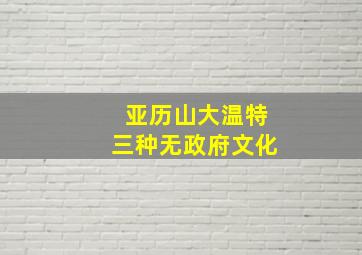 亚历山大温特
三种无政府文化